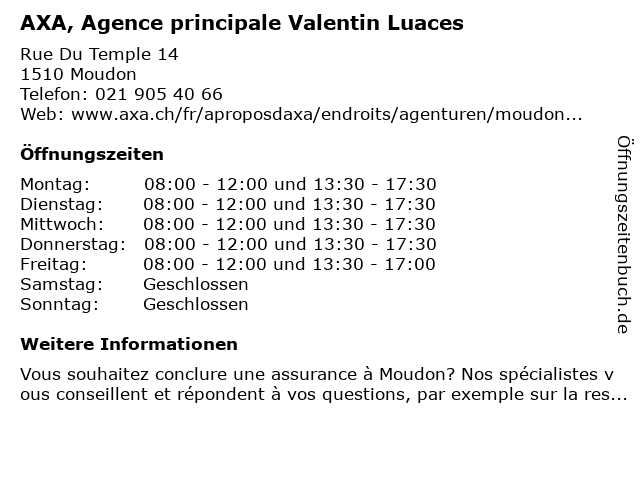 AXA, Agence principale Valentin Luaces

Rue Du Temple 14
1510 Moudon
Telefon: 021 905 40 66
Web: www.axa.ch/fr/aproposdaxa/endroits/agenturen/moudon...

Öffnungszeiten

| | |
|---|---|
| Montag: | 08:00 - 12:00 und 13:30 - 17:30 |
| Dienstag: | 08:00 - 12:00 und 13:30 - 17:30 |
| Mittwoch: | 08:00 - 12:00 und 13:30 - 17:30 |
| Donnerstag: | 08:00 - 12:00 und 13:30 - 17:30 |
| Freitag: | 08:00 - 12:00 und 13:30 - 17:00 |
| Samstag: | Geschlossen |
| Sonntag: | Geschlossen |

Weitere Informationen

Vous souhaitez conclure une assurance à Moudon? Nos spécialistes v ous conseillent et répondent à vos questions, par exemple sur la res...

Öffnungszeitenbuch.de